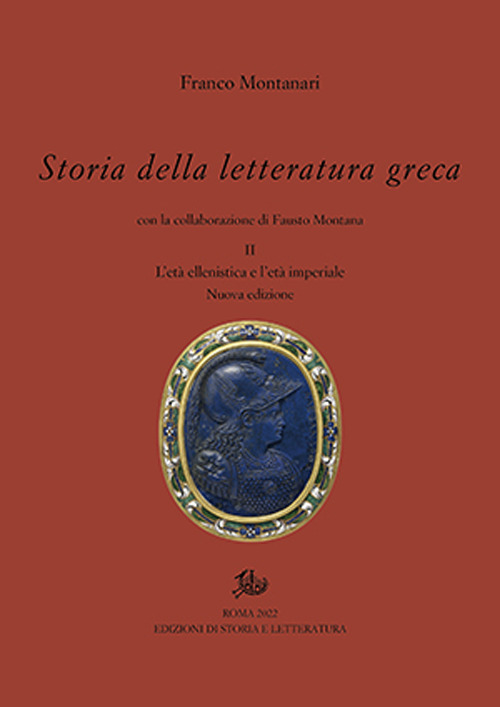 Franco Montanari

Storia della letteratura greca

con la collaborazione di Fausto Montana

II

L'età ellenistica e l'età imperiale

Nuova edizione

ROMA 2022
EDIZIONI DI STORIA E LETTERATURA